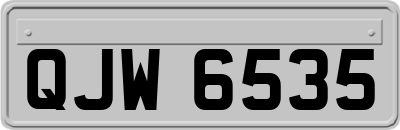 QJW 6535